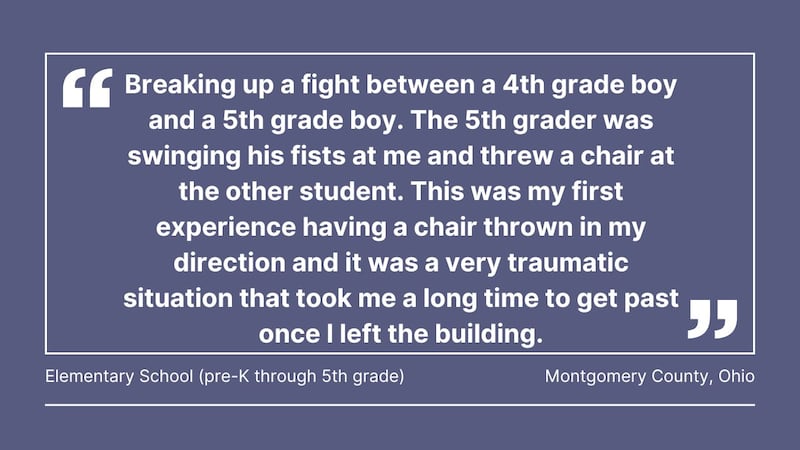 “Breaking up a fight between a 4th grade boy and a 5th grade boy. The 5th grader was swinging his fists at me and threw a chair at the other student. This was my first experience having a chair thrown in my direction and it was a very traumatic situation that took me a long time to get past once I left the building.”

Elementary School (pre-K through 5th grade)

Montgomery County, Ohio